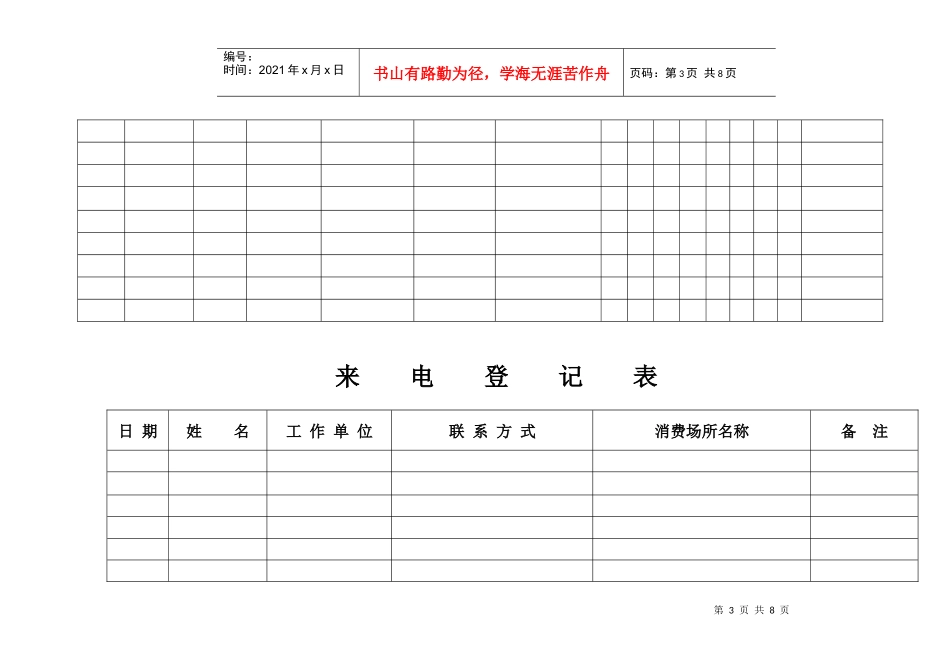 编号：
时间：2021年x月x日

书山有路勤为径，学海无涯苦作舟

页码：第3页 共8页

来 电 登 记 表

| 日期 | 姓 名 | 工作单位 | 联系方式 | 消费场所名称 | 备 注 |
|---|---|---|---|---|---|
|  |  |  |  |  |  |
|  |  |  |  |  |  |
|  |  |  |  |  |  |
|  |  |  |  |  |  |
|  |  |  |  |  |  |
|  |  |  |  |  |  |

第3页 共8页